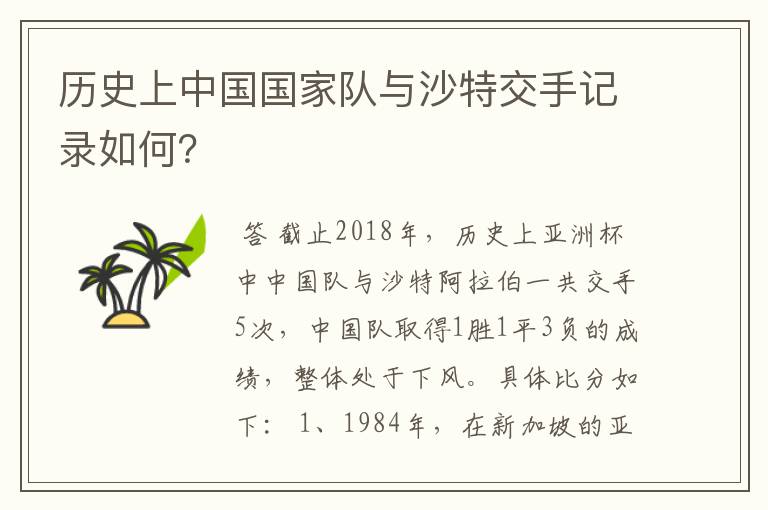 历史上中国国家队与沙特交手记录如何?

答 截止2018年，历史上亚洲杯中中国队与沙特阿拉伯一共交手5次，中国队取得1胜1平3负的成绩，整体处于下风。具体比分如下：1、1984年，在新加坡的亚